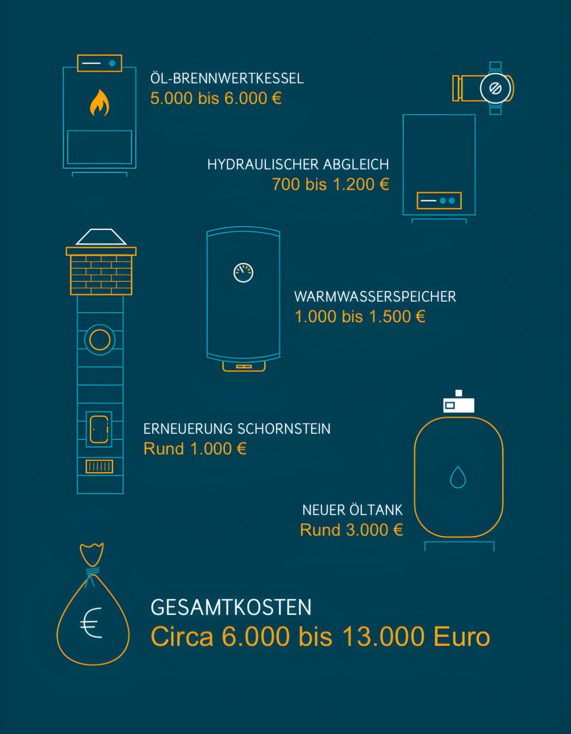 ÖL-BRENNWERTKESSEL
5.000 bis 6.000 €

HYDRAULISCHER ABGLEICH
700 bis 1.200 €

WARMWASSERSPEICHER
1.000 bis 1.500 €

ERNEUERUNG SCHORNSTEIN
Rund 1.000 €

NEUER ÖLTANK
Rund 3.000 €

€

GESAMTKOSTEN
Circa 6.000 bis 13.000 Euro